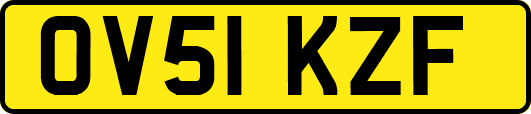 OV51 KZF